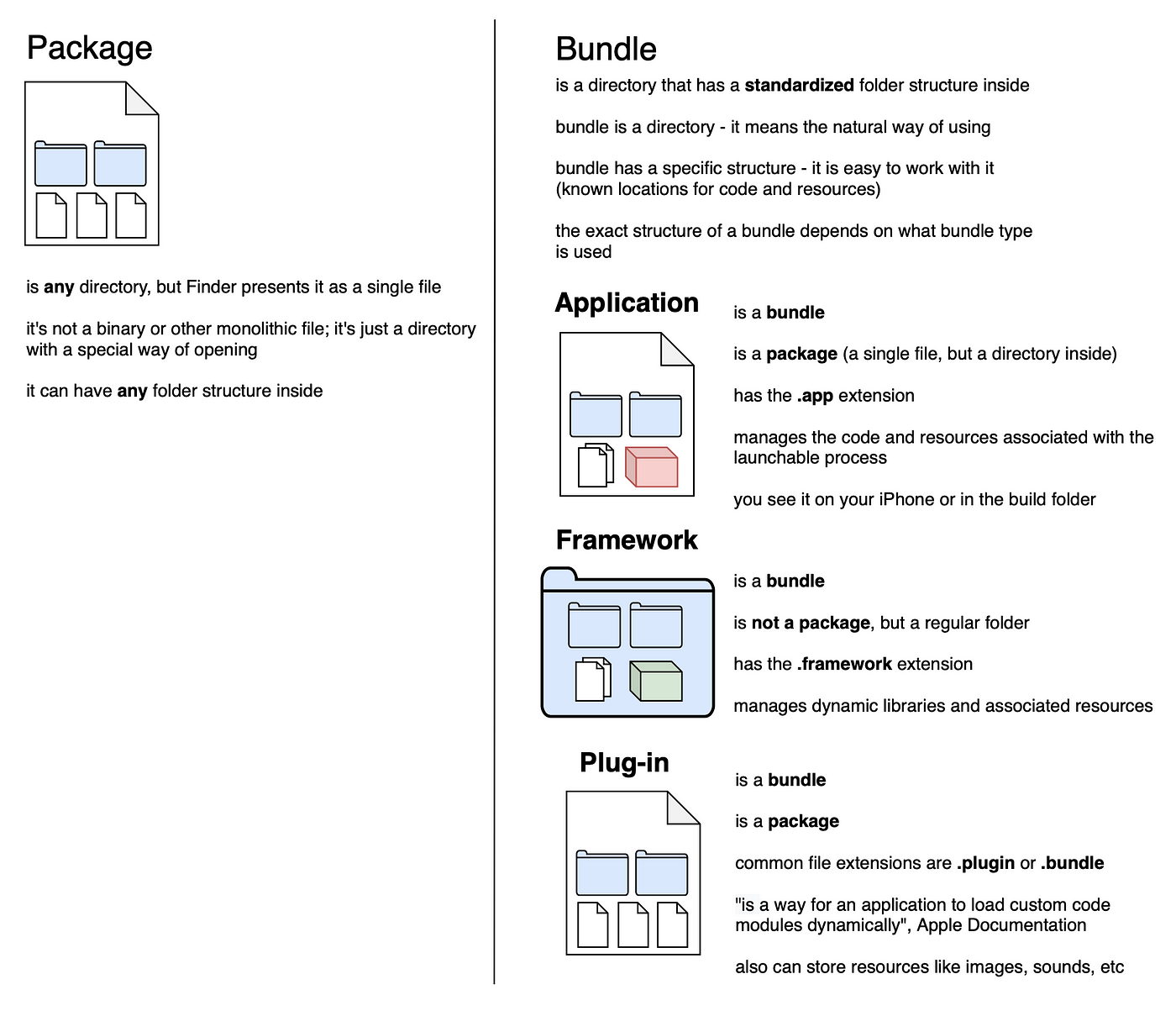 Package

is any directory, but Finder presents it as a single file

it's not a binary or other monolithic file; it's just a directory with a special way of opening

it can have any folder structure inside

Bundle

is a directory that has a standardized folder structure inside

bundle is a directory - it means the natural way of using

bundle has a specific structure - it is easy to work with it (known locations for code and resources)

the exact structure of a bundle depends on what bundle type is used

Application

is a bundle

is a package (a single file, but a directory inside)

has the .app extension

manages the code and resources associated with the launchable process

you see it on your iPhone or in the build folder

Framework

is a bundle

is not a package, but a regular folder

has the .framework extension

manages dynamic libraries and associated resources

Plug-in

is a bundle

is a package

common file extensions are .plugin or .bundle

"is a way for an application to load custom code modules dynamically", Apple Documentation

also can store resources like images, sounds, etc